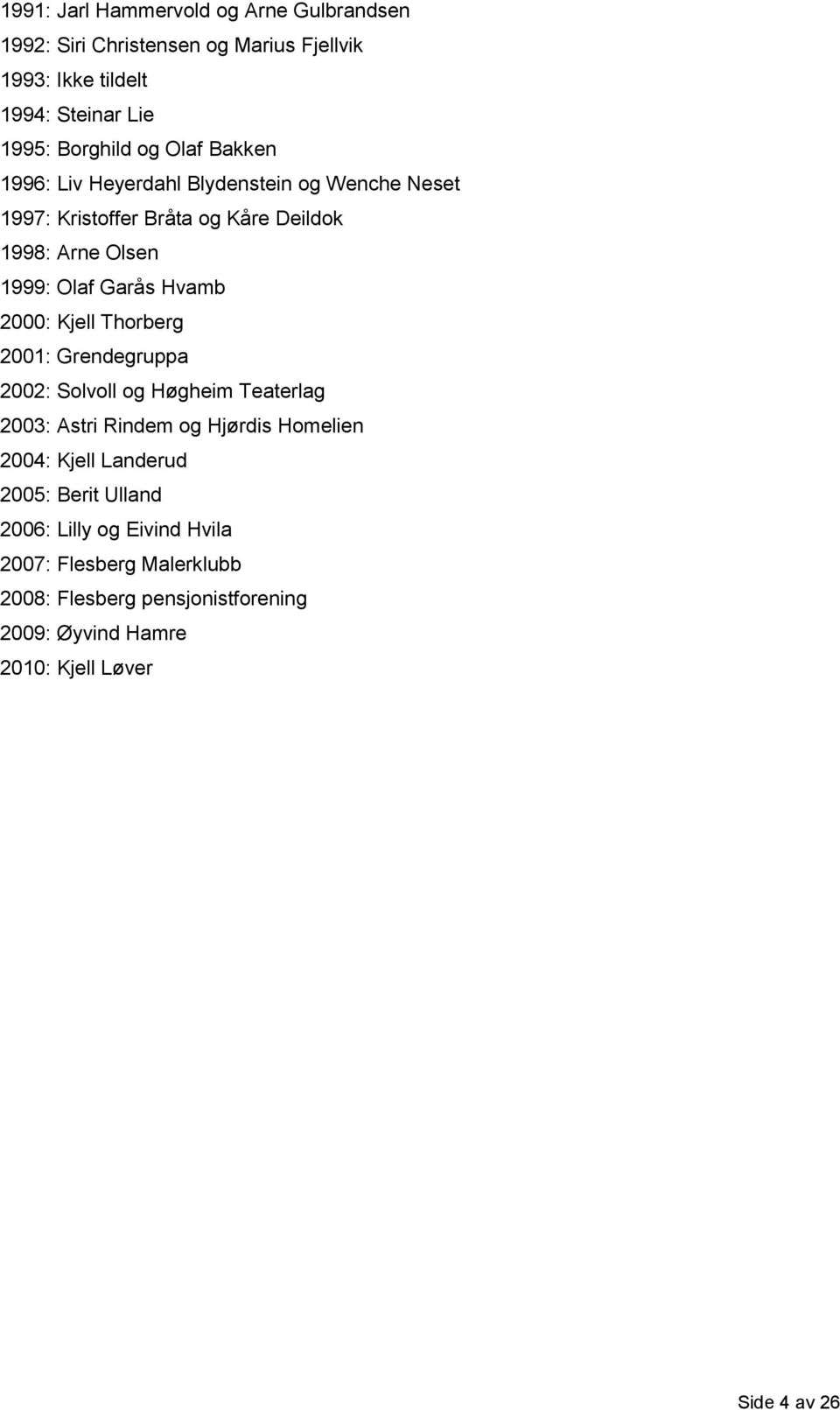 1991: Jarl Hammervold og Arne Gulbrandsen
1992: Siri Christensen og Marius Fjellvik
1993: Ikke tildelt
1994: Steinar Lie
1995: Borghild og Olaf Bakken
1996: Liv Heyerdahl Blydenstein og Wenche Neset
1997: Kristoffer Bråta og Kåre Deildok
1998: Arne Olsen
1999: Olaf Garås Hvamb
2000: Kjell Thorberg
2001: Grendegruppa
2002: Solvoll og Høgheim Teaterlag
2003: Astri Rindem og Hjørdis Homelien
2004: Kjell Landerud
2005: Berit Ulland
2006: Lilly og Eivind Hvila
2007: Flesberg Malerklubb
2008: Flesberg pensjonistforening
2009: Øyvind Hamre
2010: Kjell Løver

Side 4 av 26